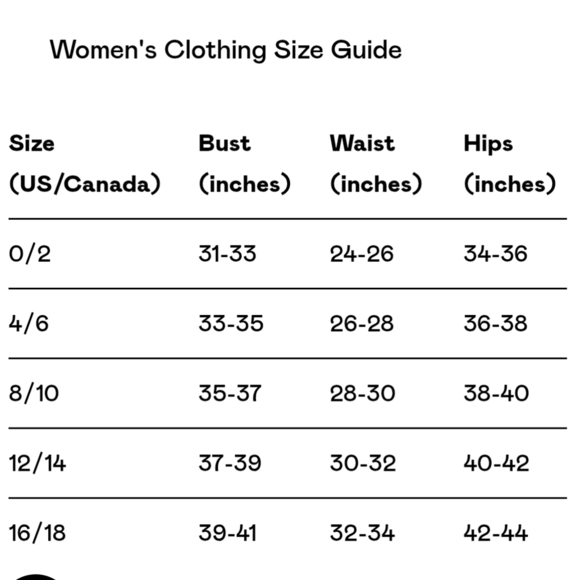 Women's Clothing Size Guide

| Size (US/Canada) | Bust (inches) | Waist (inches) | Hips (inches) |
|---|---|---|---|
| 0/2 | 31-33 | 24-26 | 34-36 |
| 4/6 | 33-35 | 26-28 | 36-38 |
| 8/10 | 35-37 | 28-30 | 38-40 |
| 12/14 | 37-39 | 30-32 | 40-42 |
| 16/18 | 39-41 | 32-34 | 42-44 |